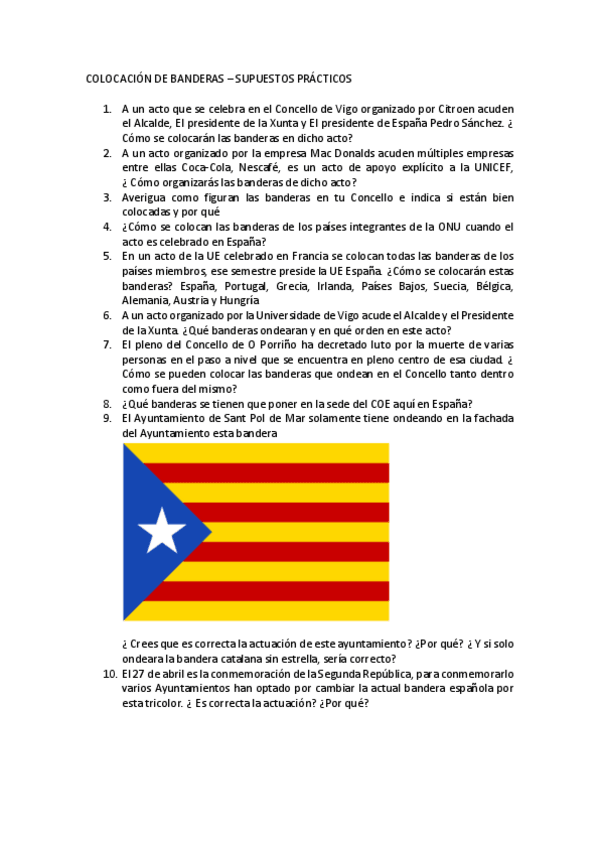 COLOCACIÓN DE BANDERAS – SUPUESTOS PRÁCTICOS

1. A un acto que se celebra en el Concello de Vigo organizado por Citroen acuden el Alcalde, El presidente de la Xunta y El presidente de España Pedro Sánchez. ¿ Cómo se colocarán las banderas en dicho acto?
2. A un acto organizado por la empresa Mac Donalds acuden múltiples empresas entre ellas Coca-Cola, Nescafé, es un acto de apoyo explícito a la UNICEF, ¿ Cómo organizarás las banderas de dicho acto?
3. Averigua como figuran las banderas en tu Concello e indica si están bien colocadas y por qué
4. ¿Cómo se colocan las banderas de los países integrantes de la ONU cuando el acto es celebrado en España?
5. En un acto de la UE celebrado en Francia se colocan todas las banderas de los países miembros, ese semestre preside la UE España. ¿Cómo se colocarán estas banderas? España, Portugal, Grecia, Irlanda, Países Bajos, Suecia, Bélgica, Alemania, Austria y Hungría
6. A un acto organizado por la Universidade de Vigo acude el Alcalde y el Presidente de la Xunta. ¿Qué banderas ondearan y en qué orden en este acto?
7. El pleno del Concello de O Porriño ha decretado luto por la muerte de varias personas en el paso a nivel que se encuentra en pleno centro de esa ciudad. ¿ Cómo se pueden colocar las banderas que ondean en el Concello tanto dentro como fuera del mismo?
8. ¿Qué banderas se tienen que poner en la sede del COE aquí en España?
9. El Ayuntamiento de Sant Pol de Mar solamente tiene ondeando en la fachada del Ayuntamiento esta bandera

¿ Crees que es correcta la actuación de este ayuntamiento? ¿Por qué? ¿ Y si solo ondeara la bandera catalana sin estrella, sería correcto?
10. El 27 de abril es la conmemoración de la Segunda República, para conmemorarlo varios Ayuntamientos han optado por cambiar la actual bandera española por esta tricolor. ¿ Es correcta la actuación? ¿Por qué?